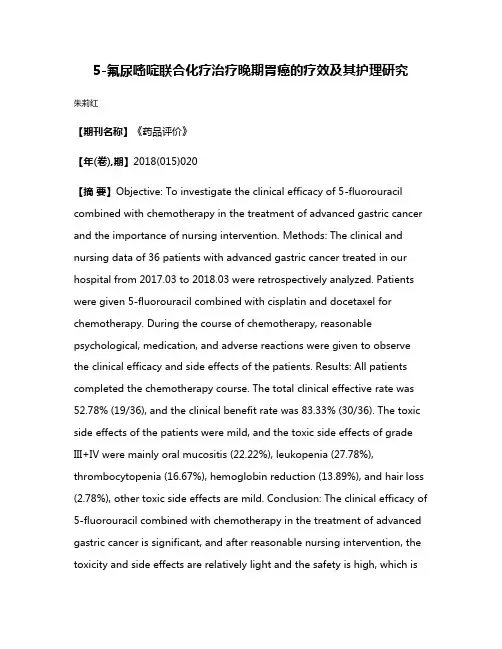 5-氟尿嘧啶联合化疗治疗晚期胃癌的疗效及其护理研究

朱莉红

【期刊名称】《药品评价》

【年(卷),期】2018(015)020

【摘 要】Objective: To investigate the clinical efficacy of 5-fluorouracil combined with chemotherapy in the treatment of advanced gastric cancer and the importance of nursing intervention. Methods: The clinical and nursing data of 36 patients with advanced gastric cancer treated in our hospital from 2017.03 to 2018.03 were retrospectively analyzed. Patients were given 5-fluorouracil combined with cisplatin and docetaxel for chemotherapy. During the course of chemotherapy, reasonable psychological, medication, and adverse reactions were given to observe the clinical efficacy and side effects of the patients. Results: All patients completed the chemotherapy course. The total clinical effective rate was 52.78% (19/36), and the clinical benefit rate was 83.33% (30/36). The toxic side effects of the patients were mild, and the toxic side effects of grade Ⅲ+Ⅳ were mainly oral mucositis (22.22%), leukopenia (27.78%), thrombocytopenia (16.67%), hemoglobin reduction (13.89%), and hair loss (2.78%), other toxic side effects are mild. Conclusion: The clinical efficacy of 5-fluorouracil combined with chemotherapy in the treatment of advanced gastric cancer is significant, and after reasonable nursing intervention, the toxicity and side effects are relatively light and the safety is high, which is